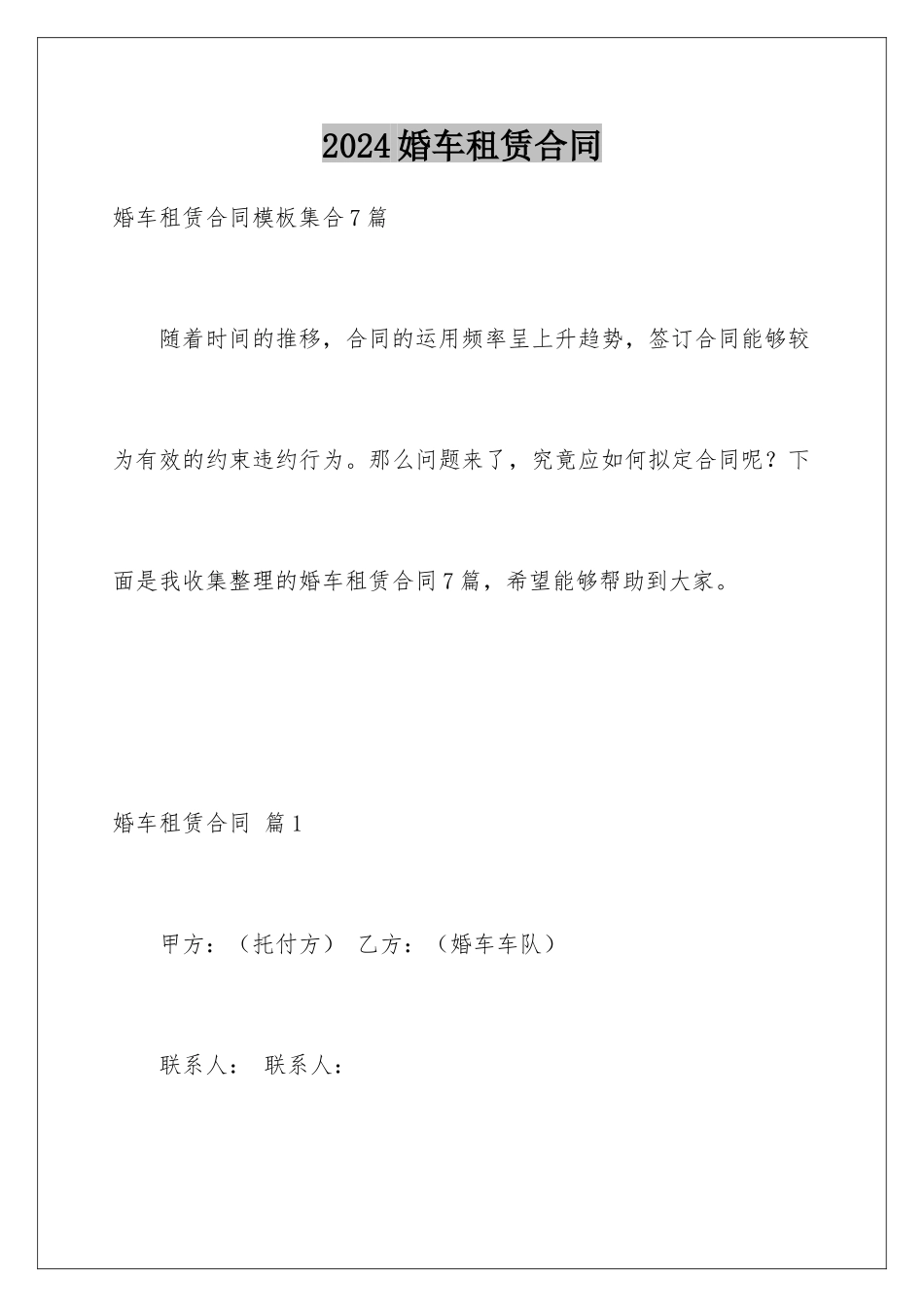 2024婚车租赁合同

婚车租赁合同模板集合7篇

随着时间的推移，合同的运用频率呈上升趋势，签订合同能够较为有效的约束违约行为。那么问题来了，究竟应如何拟定合同呢？下面是我收集整理的婚车租赁合同7篇，希望能够帮助到大家。

婚车租赁合同 篇1

甲方：（托付方） 乙方：（婚车车队）

联系人： 联系人：